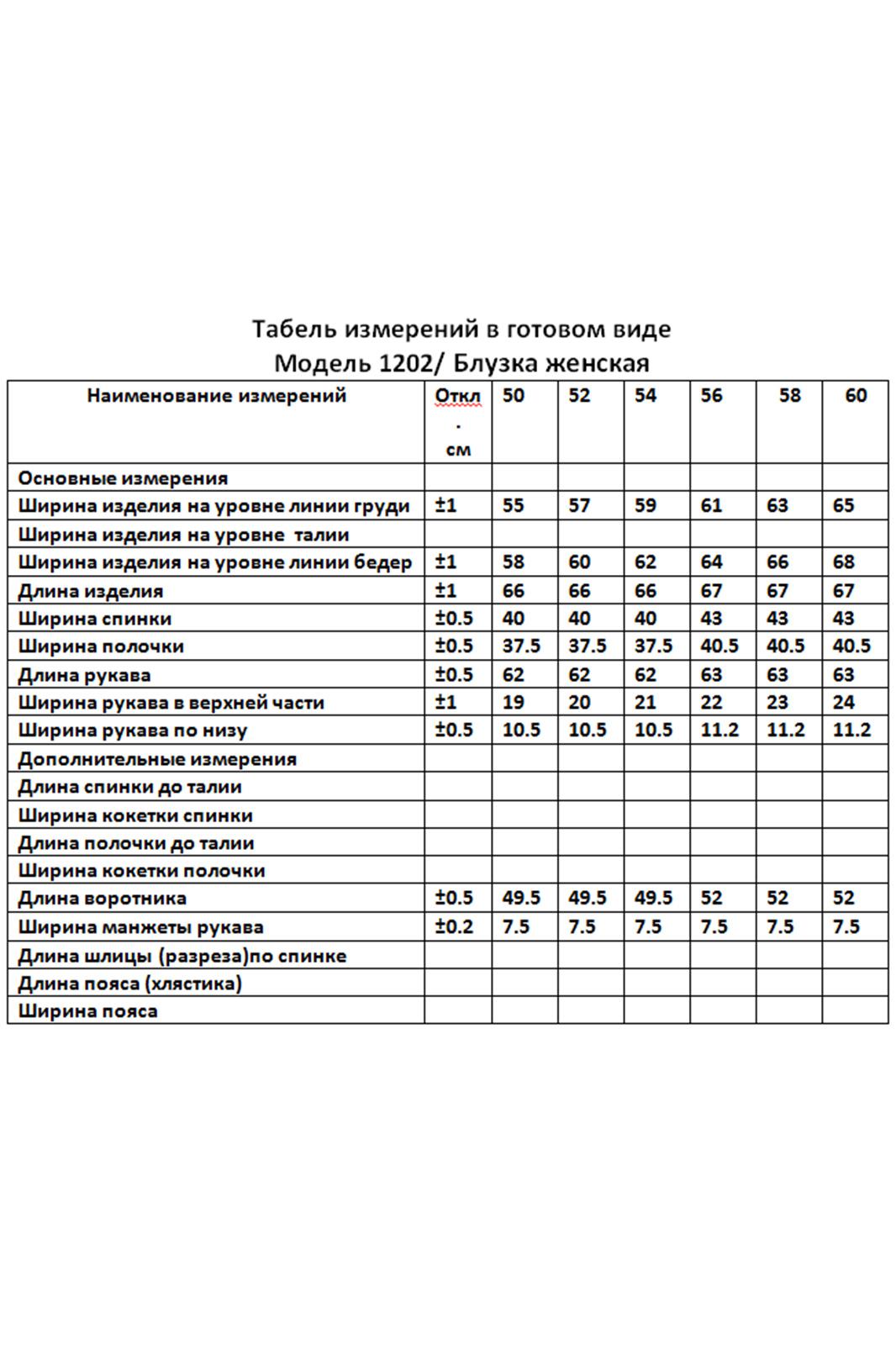 Табель измерений в готовом виде
Модель 1202/ Блузка женская

| Наименование измерений | Откл. см | 50 | 52 | 54 | 56 | 58 | 60 |
|---|---|---|---|---|---|---|---|
| Основные измерения | | | | | | | |
| Ширина изделия на уровне линии груди | ±1 | 55 | 57 | 59 | 61 | 63 | 65 |
| Ширина изделия на уровне талии | | | | | | | |
| Ширина изделия на уровне линии бедер | ±1 | 58 | 60 | 62 | 64 | 66 | 68 |
| Длина изделия | ±1 | 66 | 66 | 66 | 67 | 67 | 67 |
| Ширина спинки | ±0.5 | 40 | 40 | 40 | 43 | 43 | 43 |
| Ширина полочки | ±0.5 | 37.5 | 37.5 | 37.5 | 40.5 | 40.5 | 40.5 |
| Длина рукава | ±0.5 | 62 | 62 | 62 | 63 | 63 | 63 |
| Ширина рукава в верхней части | ±1 | 19 | 20 | 21 | 22 | 23 | 24 |
| Ширина рукава по низу | ±0.5 | 10.5 | 10.5 | 10.5 | 11.2 | 11.2 | 11.2 |
| Дополнительные измерения | | | | | | | |
| Длина спинки до талии | | | | | | | |
| Ширина кокетки спинки | | | | | | | |
| Длина полочки до талии | | | | | | | |
| Ширина кокетки полочки | | | | | | | |
| Длина воротника | ±0.5 | 49.5 | 49.5 | 49.5 | 52 | 52 | 52 |
| Ширина манжеты рукава | ±0.2 | 7.5 | 7.5 | 7.5 | 7.5 | 7.5 | 7.5 |
| Длина шлицы (разреза)по спинке | | | | | | | |
| Длина пояса (хлястика) | | | | | | | |
| Ширина пояса | | | | | | | |